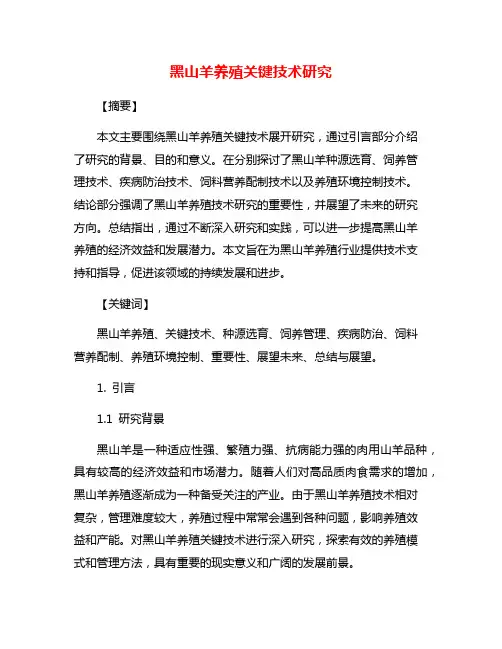 黑山羊养殖关键技术研究

【摘要】

本文主要围绕黑山羊养殖关键技术展开研究，通过引言部分介绍了研究的背景、目的和意义。在分别探讨了黑山羊种源选育、饲养管理技术、疾病防治技术、饲料营养配制技术以及养殖环境控制技术。结论部分强调了黑山羊养殖技术研究的重要性，并展望了未来的研究方向。总结指出，通过不断深入研究和实践，可以进一步提高黑山羊养殖的经济效益和发展潜力。本文旨在为黑山羊养殖行业提供技术支持和指导，促进该领域的持续发展和进步。

【关键词】

黑山羊养殖、关键技术、种源选育、饲养管理、疾病防治、饲料营养配制、养殖环境控制、重要性、展望未来、总结与展望。

1. 引言

1.1 研究背景

黑山羊是一种适应性强、繁殖力强、抗病能力强的肉用山羊品种，具有较高的经济效益和市场潜力。随着人们对高品质肉食需求的增加，黑山羊养殖逐渐成为一种备受关注的产业。由于黑山羊养殖技术相对复杂，管理难度较大，养殖过程中常常会遇到各种问题，影响养殖效益和产能。对黑山羊养殖关键技术进行深入研究，探索有效的养殖模式和管理方法，具有重要的现实意义和广阔的发展前景。